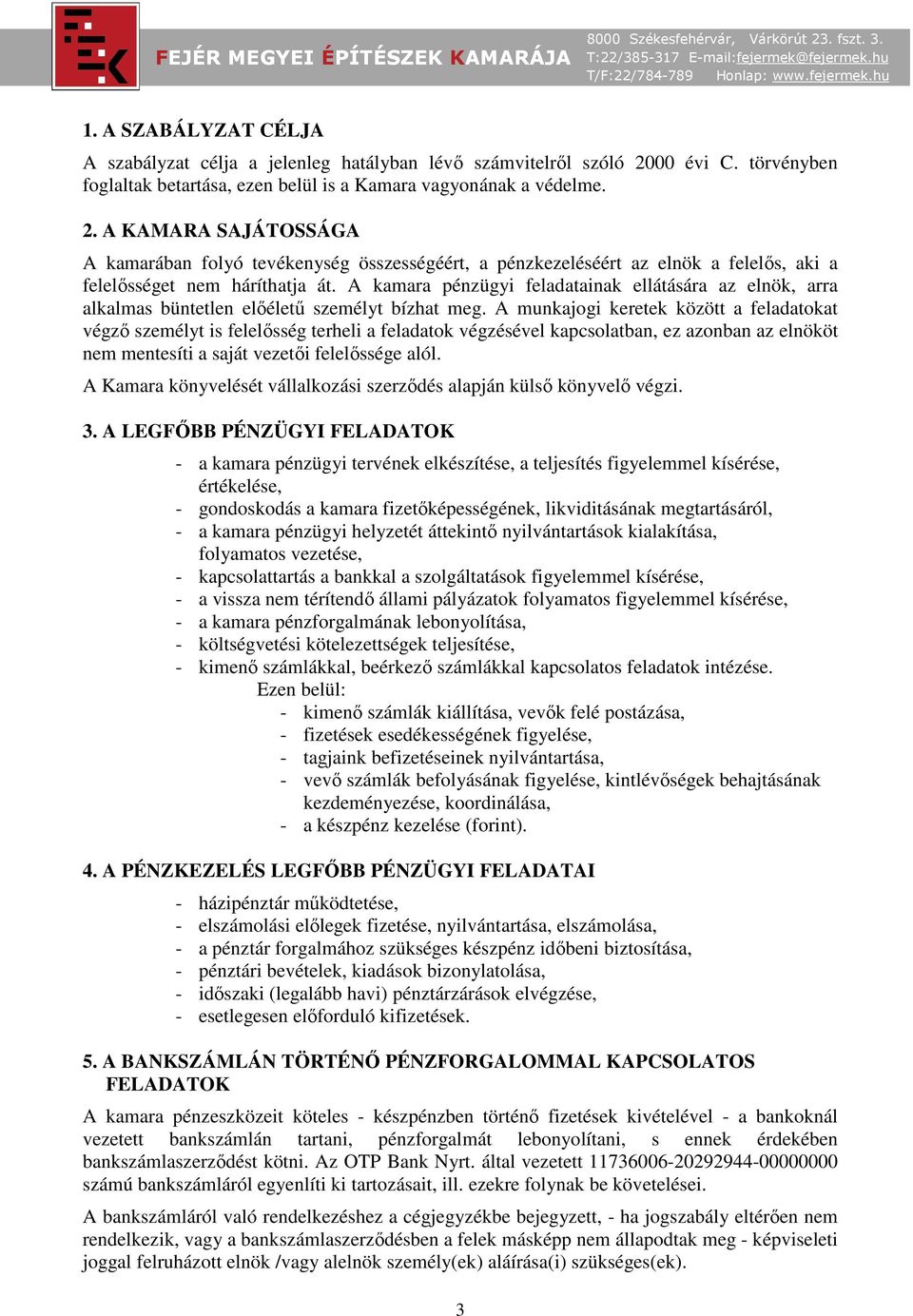 FEJÉR MEGYEI ÉPÍTÉSZEK KAMARÁJA
8000 Székesfehérvár, Várkörút 23. fszt. 3.
T:22/385-317 E-mail:fejermek@fejermek.hu
T/F:22/784-789 Honlap: www.fejermek.hu

1. A SZABÁLYZAT CÉLJA

A szabályzat célja a jelenleg hatályban lévő számvitelről szóló 2000 évi C. törvényben foglaltak betartása, ezen belül is a Kamara vagyonának a védelme.

2. A KAMARA SAJÁTOSSÁGA

A kamarában folyó tevékenység összességéért, a pénzkezeléséért az elnök a felelős, aki a felelősséget nem háríthatja át. A kamara pénzügyi feladatainak ellátására az elnök, arra alkalmas büntetlen előéletű személyt bízhat meg. A munkajogi keretek között a feladatokat végző személyt is felelősség terheli a feladatok végzésével kapcsolatban, ez azonban az elnököt nem mentesíti a saját vezetői felelőssége alól.

A Kamara könyvelését vállalkozási szerződés alapján külső könyvelő végzi.

3. A LEGFŐBB PÉNZÜGYI FELADATOK

- a kamara pénzügyi tervének elkészítése, a teljesítés figyelemmel kísérése, értékelése,
- gondoskodás a kamara fizetőképességének, likviditásának megtartásáról,
- a kamara pénzügyi helyzetét áttekintő nyilvántartások kialakítása, folyamatos vezetése,
- kapcsolattartás a bankkal a szolgáltatások figyelemmel kísérése,
- a vissza nem térítendő állami pályázatok folyamatos figyelemmel kísérése,
- a kamara pénzforgalmának lebonyolítása,
- költségvetési kötelezettségek teljesítése,
- kimenő számlákkal, beérkező számlákkal kapcsolatos feladatok intézése.
Ezen belül:
- kimenő számlák kiállítása, vevők felé postázása,
- fizetések esedékességének figyelése,
- tagjaink befizetéseinek nyilvántartása,
- vevő számlák befolyásának figyelése, kintlévőségek behajtásának kezdeményezése, koordinálása,
- a készpénz kezelése (forint).

4. A PÉNZKEZELÉS LEGFŐBB PÉNZÜGYI FELADATAI

- házipénztár működtetése,
- elszámolási előlegek fizetése, nyilvántartása, elszámolása,
- a pénztár forgalmához szükséges készpénz időbeni biztosítása,
- pénztári bevételek, kiadások bizonylatolása,
- időszaki (legalább havi) pénztárzárások elvégzése,
- esetlegesen előforduló kifizetések.

5. A BANKSZÁMLÁN TÖRTÉNŐ PÉNZFORGALOMMAL KAPCSOLATOS FELADATOK

A kamara pénzeszközeit köteles - készpénzben történő fizetések kivételével - a bankoknál vezetett bankszámlán tartani, pénzforgalmát lebonyolítani, s ennek érdekében bankszámlaszerződést kötni. Az OTP Bank Nyrt. által vezetett 11736006-20292944-00000000 számú bankszámláról egyenlíti ki tartozásait, ill. ezekre folynak be követelései.

A bankszámláról való rendelkezéshez a cégjegyzékbe bejegyzett, - ha jogszabály eltérően nem rendelkezik, vagy a bankszámlaszerződésben a felek másképp nem állapodtak meg - képviseleti joggal felruházott elnök /vagy alelnök személy(ek) aláírása(i) szükséges(ek).

3